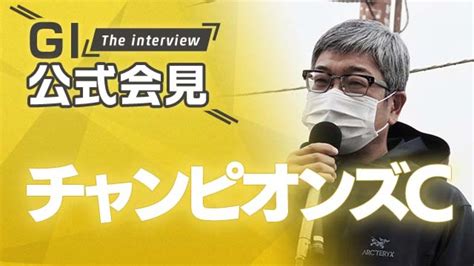 GI
The interview
公式会見

チャンピオンズC

ARC'TERYX